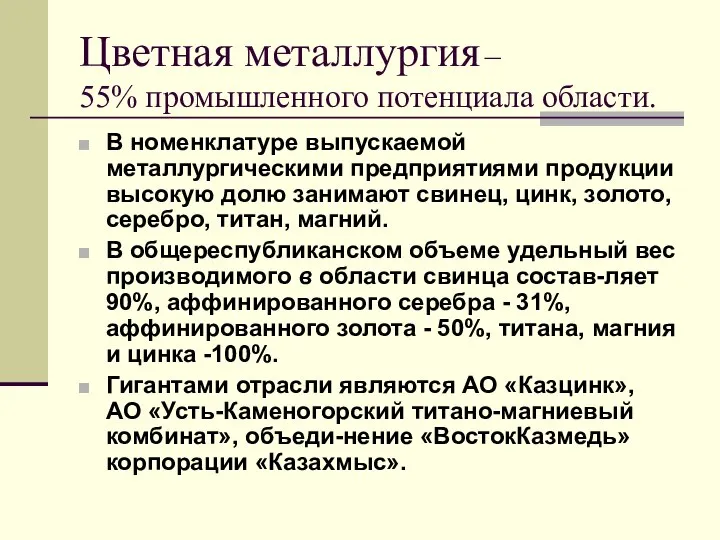 Цветная металлургия –
55% промышленного потенциала области.

В номенклатуре выпускаемой металлургическими предприятиями продукции высокую долю занимают свинец, цинк, золото, серебро, титан, магний.

В общереспубликанском объеме удельный вес производимого в области свинца состав-ляет 90%, аффинированного серебра - 31%, аффинированного золота - 50%, титана, магния и цинка -100%.

Гигантами отрасли являются АО «Казцинк», АО «Усть-Каменогорский титано-магниевый комбинат», объеди-нение «ВостокКазмедь» корпорации «Казахмыс».